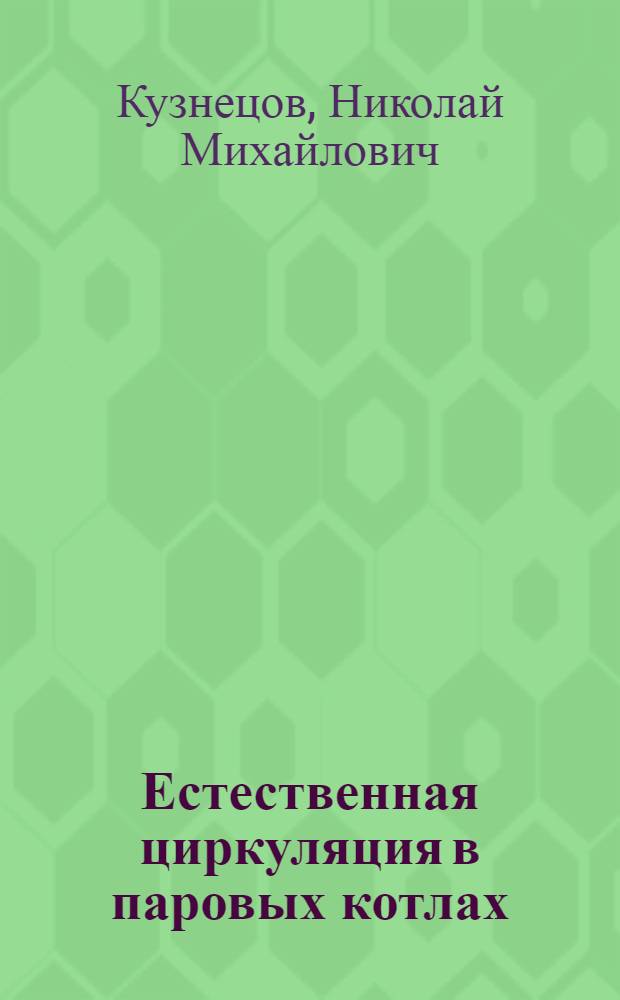 Кузнецов, Николай Михайлович

Естественная циркуляция в паровых котлах